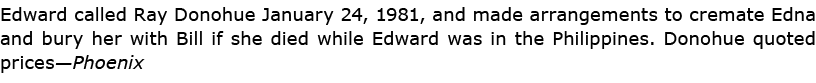 Edward called Ray Donohue January 24, 1981, and made arrangements to cremate Edna and bury her with Bill if she died while Edward was in the Philippines. Donohue quoted prices—Phoenix